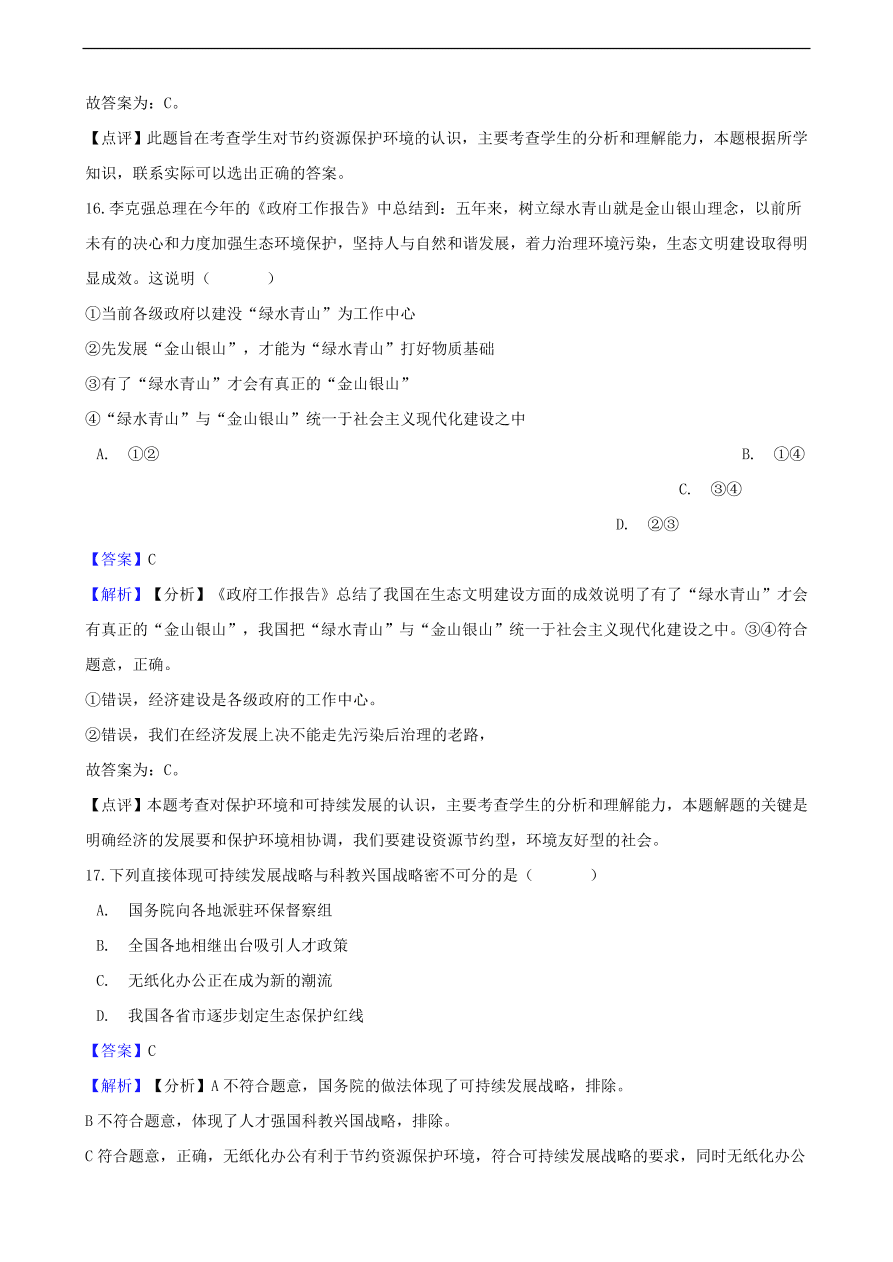 故答案为：C。

【点评】此题旨在考查学生对节约资源保护环境的认识，主要考查学生的分析和理解能力，本题根据所学知识，联系实际可以选出正确的答案。

16.李克强总理在今年的《政府工作报告》中总结到：五年来，树立绿水青山就是金山银山理念，以前所未有的决心和力度加强生态环境保护，坚持人与自然和谐发展，着力治理环境污染，生态文明建设取得明显成效。这说明（　　）

①当前各级政府以建没“绿水青山”为工作中心

②先发展“金山银山”，才能为“绿水青山”打好物质基础

③有了“绿水青山”才会有真正的“金山银山”

④“绿水青山”与“金山银山”统一于社会主义现代化建设之中

A. ①②

B. ①④

C. ③④

D. ②③

【答案】C

【解析】【分析】《政府工作报告》总结了我国在生态文明建设方面的成效说明了有了“绿水青山”才会有真正的“金山银山”，我国把“绿水青山”与“金山银山”统一于社会主义现代化建设之中。③④符合题意，正确。

①错误，经济建设是各级政府的工作中心。

②错误，我们在经济发展上决不能走先污染后治理的老路，

故答案为：C。

【点评】本题考查对保护环境和可持续发展的认识，主要考查学生的分析和理解能力，本题解题的关键是明确经济的发展要和保护环境相协调，我们要建设资源节约型，环境友好型的社会。

17.下列直接体现可持续发展战略与科教兴国战略密不可分的是（　　）

A. 国务院向各地派驻环保督察组

B. 全国各地相继出台吸引人才政策

C. 无纸化办公正在成为新的潮流

D. 我国各省市逐步划定生态保护红线

【答案】C

【解析】【分析】A 不符合题意，国务院的做法体现了可持续发展战略，排除。

B 不符合题意，体现了人才强国科教兴国战略，排除。

C 符合题意，正确，无纸化办公有利于节约资源保护环境，符合可持续发展战略的要求，同时无纸化办公